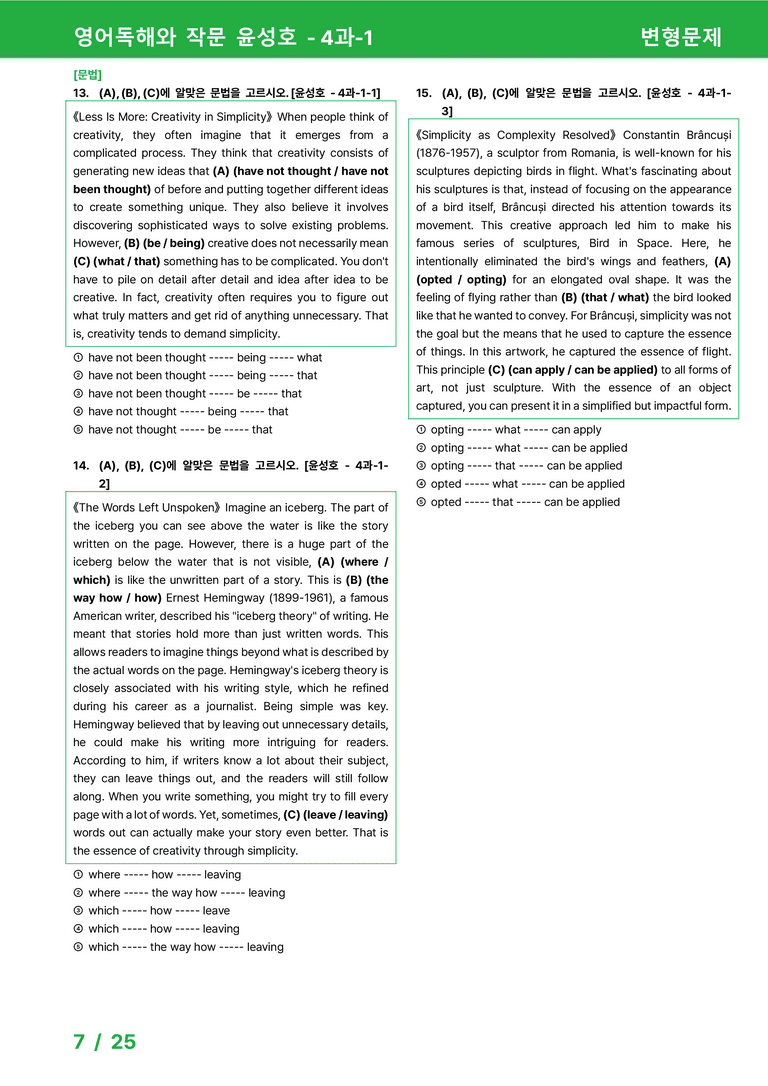 영어독해와 작문 윤성호 - 4과-1 변형문제

[문법]
13. (A), (B), (C)에 알맞은 문법을 고르시오. [윤성호 - 4과-1-1]

《Less Is More: Creativity in Simplicity》 When people think of creativity, they often imagine that it emerges from a complicated process. They think that creativity consists of generating new ideas that (A) (have not thought / have not been thought) of before and putting together different ideas to create something unique. They also believe it involves discovering sophisticated ways to solve existing problems. However, (B) (be / being) creative does not necessarily mean (C) (what / that) something has to be complicated. You don't have to pile on detail after detail and idea after idea to be creative. In fact, creativity often requires you to figure out what truly matters and get rid of anything unnecessary. That is, creativity tends to demand simplicity.

① have not been thought ----- being ----- what
② have not been thought ----- being ----- that
③ have not been thought ----- be ----- that
④ have not thought ----- being ----- that
⑤ have not thought ----- be ----- that

14. (A), (B), (C)에 알맞은 문법을 고르시오. [윤성호 - 4과-1-2]

《The Words Left Unspoken》 Imagine an iceberg. The part of the iceberg you can see above the water is like the story written on the page. However, there is a huge part of the iceberg below the water that is not visible, (A) (where / which) is like the unwritten part of a story. This is (B) (the way how / how) Ernest Hemingway (1899-1961), a famous American writer, described his "iceberg theory" of writing. He meant that stories hold more than just written words. This allows readers to imagine things beyond what is described by the actual words on the page. Hemingway's iceberg theory is closely associated with his writing style, which he refined during his career as a journalist. Being simple was key. Hemingway believed that by leaving out unnecessary details, he could make his writing more intriguing for readers. According to him, if writers know a lot about their subject, they can leave things out, and the readers will still follow along. When you write something, you might try to fill every page with a lot of words. Yet, sometimes, (C) (leave / leaving) words out can actually make your story even better. That is the essence of creativity through simplicity.

① where ----- how ----- leaving
② where ----- the way how ----- leaving
③ which ----- how ----- leave
④ which ----- how ----- leaving
⑤ which ----- the way how ----- leaving

15. (A), (B), (C)에 알맞은 문법을 고르시오. [윤성호 - 4과-1-3]

《Simplicity as Complexity Resolved》 Constantin Brâncuși (1876-1957), a sculptor from Romania, is well-known for his sculptures depicting birds in flight. What's fascinating about his sculptures is that, instead of focusing on the appearance of a bird itself, Brâncuși directed his attention towards its movement. This creative approach led him to make his famous series of sculptures, Bird in Space. Here, he intentionally eliminated the bird's wings and feathers, (A) (opted / opting) for an elongated oval shape. It was the feeling of flying rather than (B) (that / what) the bird looked like that he wanted to convey. For Brâncuși, simplicity was not the goal but the means that he used to capture the essence of things. In this artwork, he captured the essence of flight. This principle (C) (can apply / can be applied) to all forms of art, not just sculpture. With the essence of an object captured, you can present it in a simplified but impactful form.

① opting ----- what ----- can apply
② opting ----- what ----- can be applied
③ opting ----- that ----- can be applied
④ opted ----- what ----- can be applied
⑤ opted ----- that ----- can be applied

7 / 25